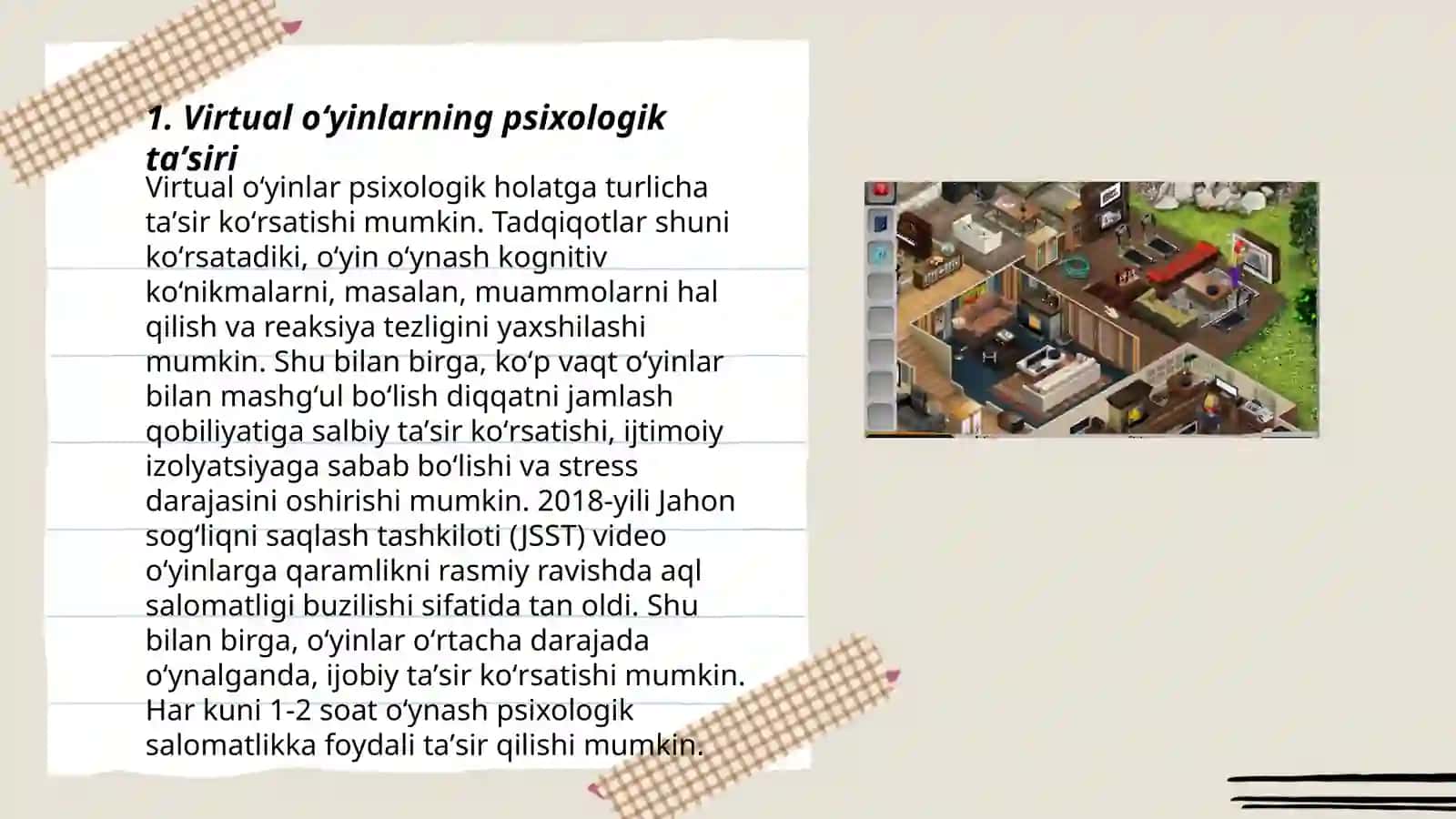 1. Virtual o‘yinlarning psixologik ta’siri

Virtual o‘yinlar psixologik holatga turlicha ta’sir ko‘rsatishi mumkin. Tadqiqotlar shuni ko‘rsatadiki, o‘yin o‘ynash kognitiv ko‘nikmalarni, masalan, muammolarni hal qilish va reaksiya tezligini yaxshilashi mumkin. Shu bilan birga, ko‘p vaqt o‘yinlar bilan mashg‘ul bo‘lish diqqatni jamlash qobiliyatiga salbiy ta’sir ko‘rsatishi, ijtimoiy izolyatsiyaga sabab bo‘lishi va stress darajasini oshirishi mumkin. 2018-yili Jahon sog‘liqni saqlash tashkiloti (JSST) video o‘yinlarga qaramlikni rasmiy ravishda aql salomatligi buzilishi sifatida tan oldi. Shu bilan birga, o‘yinlar o‘rtacha darajada o‘ynalganda, ijobiy ta’sir ko‘rsatishi mumkin. Har kuni 1-2 soat o‘ynash psixologik salomatlikka foydali ta’sir qilishi mumkin.